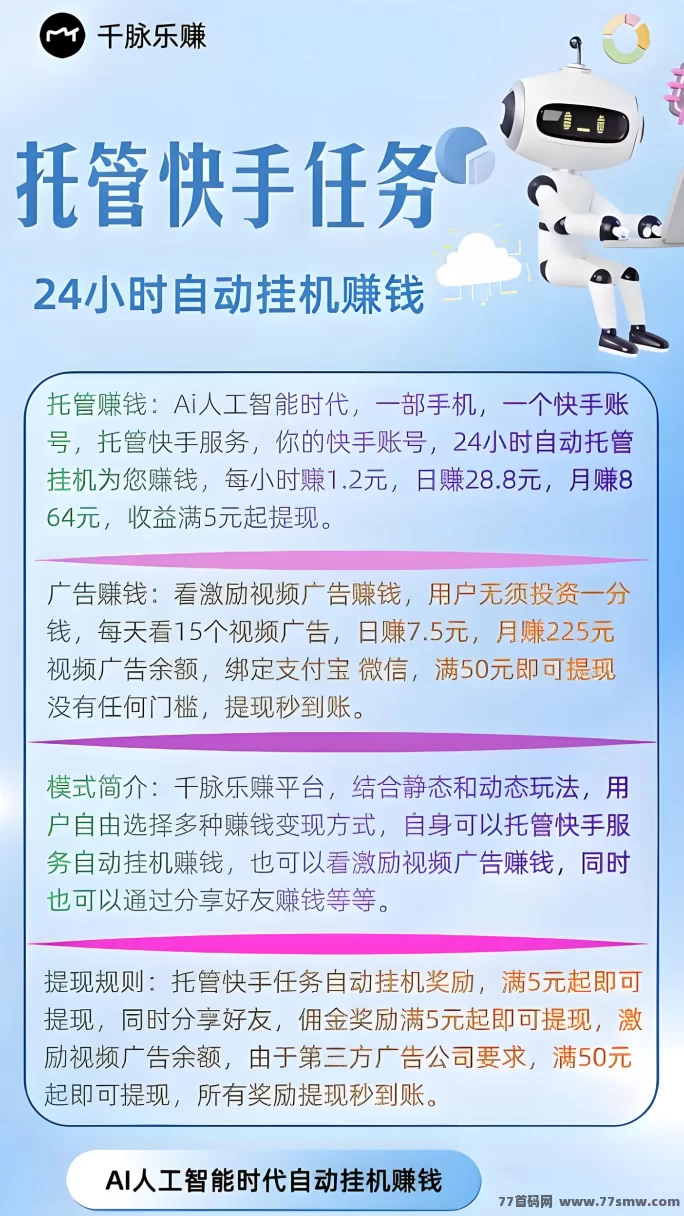 千脉乐赚

托管快手任务

24小时自动挂机赚钱

托管赚钱：Ai人工智能时代，一部手机，一个快手账号，托管快手服务，你的快手账号，24小时自动托管挂机为您赚钱，每小时赚1.2元，日赚28.8元，月赚864元，收益满5元起提现。

广告赚钱：看激励视频广告赚钱，用户无须投资一分钱，每天看15个视频广告，日赚7.5元，月赚225元视频广告余额，绑定支付宝 微信，满50元即可提现没有任何门槛，提现秒到账。

模式简介：千脉乐赚平台，结合静态和动态玩法，用户自由选择多种赚钱变现方式，自身可以托管快手服务自动挂机赚钱，也可以看激励视频广告赚钱，同时也可以通过分享好友赚钱等等。

提现规则：托管快手任务自动挂机奖励，满5元起即可提现，同时分享好友，佣金奖励满5元起即可提现，激励视频广告余额，由于第三方广告公司要求，满50元起即可提现，所有奖励提现秒到账。

AI人工智能时代自动挂机赚钱

77首码网 www.77smw.com